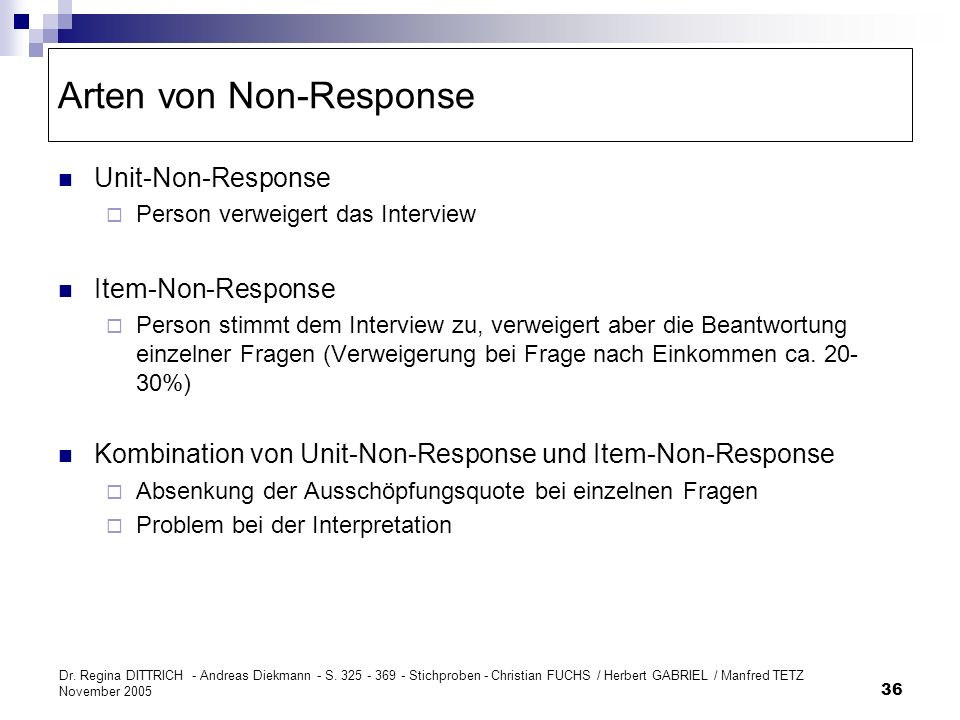 Arten von Non-Response

Unit-Non-Response

Person verweigert das Interview

Item-Non-Response

Person stimmt dem Interview zu, verweigert aber die Beantwortung einzelner Fragen (Verweigerung bei Frage nach Einkommen ca. 20-30%)

Kombination von Unit-Non-Response und Item-Non-Response

Absenkung der Ausschöpfungsquote bei einzelnen Fragen

Problem bei der Interpretation

Dr. Regina DITTRICH - Andreas Diekmann - S. 325 - 369 - Stichproben - Christian FUCHS / Herbert GABRIEL / Manfred TETZ November 2005

36